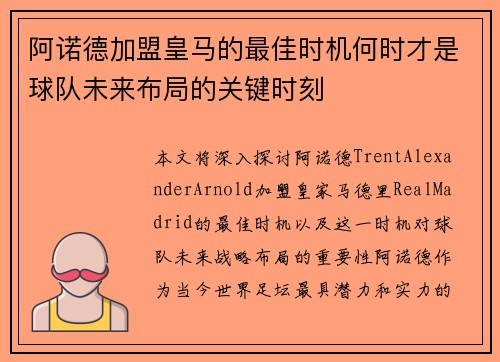 阿诺德加盟皇马的最佳时机何时才是球队未来布局的关键时刻

本文将深入探讨阿诺德TrentAlexanderArnold加盟皇家马德里RealMadrid的最佳时机以及这一时机对球队未来战略布局的重要性阿诺德作为当今世界足坛最具潜力和实力的